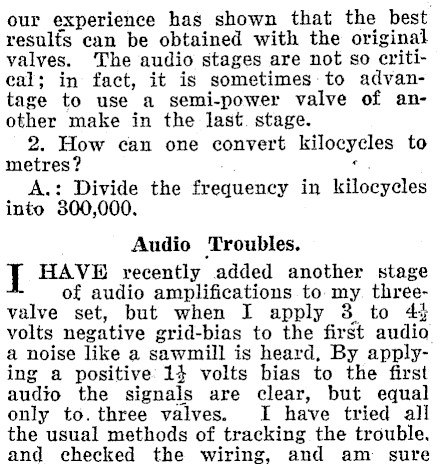 our experience has shown that the best results can be obtained with the original valves. The audio stages are not so critical; in fact, it is sometimes to advantage to use a semi-power valve of another make in the last stage.

2. How can one convert kilocycles to metres?

A.: Divide the frequency in kilocycles into 300,000.

Audio Troubles.

I HAVE recently added another stage of audio amplifications to my three-valve set, but when I apply 3 to $4\frac{1}{2}$ volts negative grid-bias to the first audio a noise like a sawmill is heard. By applying a positive $1\frac{1}{2}$ volts bias to the first audio the signals are clear, but equal only to three valves. I have tried all the usual methods of tracking the trouble, and checked the wiring, and am sure